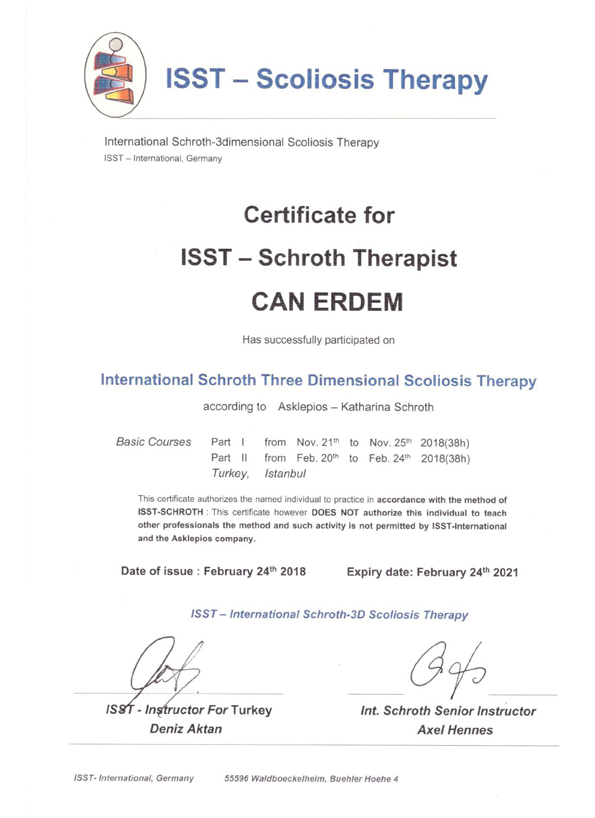 ISST – Scoliosis Therapy

International Schroth-3dimensional Scoliosis Therapy
ISST – International, Germany

Certificate for

ISST – Schroth Therapist

CAN ERDEM

Has successfully participated on

International Schroth Three Dimensional Scoliosis Therapy

according to Asklepios – Katharina Schroth

Basic Courses Part I from Nov. 21$^{th}$ to Nov. 25$^{th}$ 2018(38h)
Part II from Feb. 20$^{th}$ to Feb. 24$^{th}$ 2018(38h)
Turkey, Istanbul

This certificate authorizes the named individual to practice in accordance with the method of ISST-SCHROTH : This certificate however DOES NOT authorize this individual to teach other professionals the method and such activity is not permitted by ISST-International and the Asklepios company.

Date of issue : February 24$^{th}$ 2018 Expiry date: February 24$^{th}$ 2021

ISST – International Schroth-3D Scoliosis Therapy

ISST - Instructor For Turkey
Deniz Aktan

Int. Schroth Senior Instructor
Axel Hennes

ISST- International, Germany 55596 Waldboeckelheim, Buehler Hoehe 4